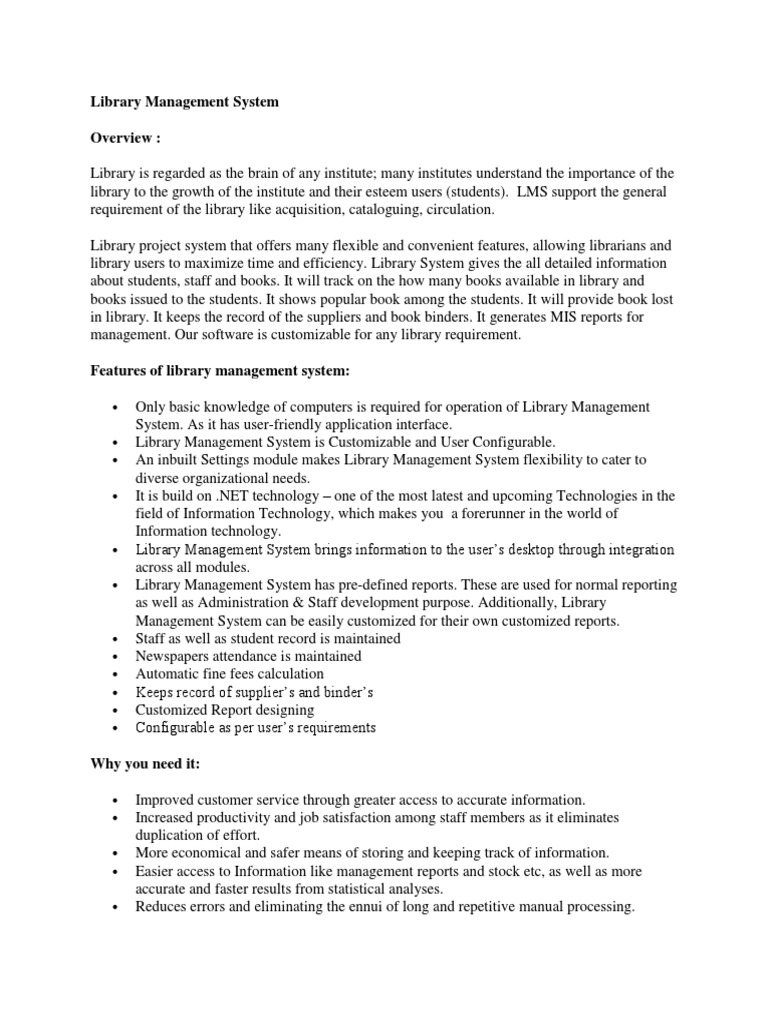 Library Management System

Overview :

Library is regarded as the brain of any institute; many institutes understand the importance of the library to the growth of the institute and their esteem users (students). LMS support the general requirement of the library like acquisition, cataloguing, circulation.

Library project system that offers many flexible and convenient features, allowing librarians and library users to maximize time and efficiency. Library System gives the all detailed information about students, staff and books. It will track on the how many books available in library and books issued to the students. It shows popular book among the students. It will provide book lost in library. It keeps the record of the suppliers and book binders. It generates MIS reports for management. Our software is customizable for any library requirement.

Features of library management system:

• Only basic knowledge of computers is required for operation of Library Management System. As it has user-friendly application interface.
• Library Management System is Customizable and User Configurable.
• An inbuilt Settings module makes Library Management System flexibility to cater to diverse organizational needs.
• It is build on .NET technology – one of the most latest and upcoming Technologies in the field of Information Technology, which makes you a forerunner in the world of Information technology.
• Library Management System brings information to the user's desktop through integration across all modules.
• Library Management System has pre-defined reports. These are used for normal reporting as well as Administration & Staff development purpose. Additionally, Library Management System can be easily customized for their own customized reports.
• Staff as well as student record is maintained
• Newspapers attendance is maintained
• Automatic fine fees calculation
• Keeps record of supplier's and binder's
• Customized Report designing
• Configurable as per user's requirements

Why you need it:

• Improved customer service through greater access to accurate information.
• Increased productivity and job satisfaction among staff members as it eliminates duplication of effort.
• More economical and safer means of storing and keeping track of information.
• Easier access to Information like management reports and stock etc, as well as more accurate and faster results from statistical analyses.
• Reduces errors and eliminating the ennui of long and repetitive manual processing.